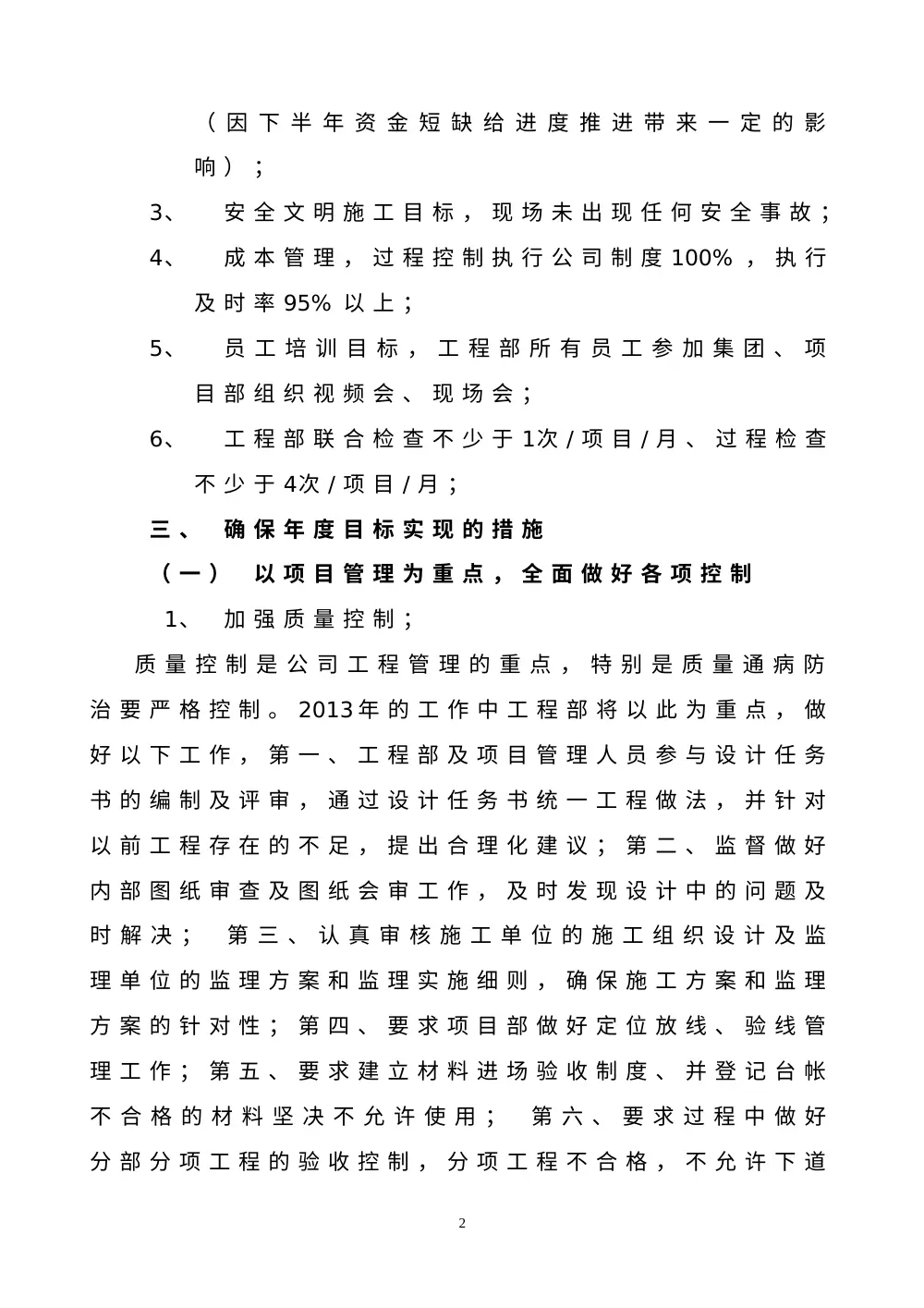 （因下半年资金短缺给进度推进带来一定的影响）；

3、 安全文明施工目标，现场未出现任何安全事故；

4、 成本管理，过程控制执行公司制度100%，执行及时率95%以上；

5、 员工培训目标，工程部所有员工参加集团、项目部组织视频会、现场会；

6、 工程部联合检查不少于1次/项目/月、过程检查不少于4次/项目/月；

三、 确保年度目标实现的措施

（一） 以项目管理为重点，全面做好各项控制

1、 加强质量控制；

质量控制是公司工程管理的重点，特别是质量通病防治要严格控制。2013年的工作中工程部将以此为重点，做好以下工作，第一、工程部及项目管理人员参与设计任务书的编制及评审，通过设计任务书统一工程做法，并针对以前工程存在的不足，提出合理化建议；第二、监督做好内部图纸审查及图纸会审工作，及时发现设计中的问题及时解决； 第三、认真审核施工单位的施工组织设计及监理单位的监理方案和监理实施细则，确保施工方案和监理方案的针对性；第四、要求项目部做好定位放线、验线管理工作；第五、要求建立材料进场验收制度、并登记台帐不合格的材料坚决不允许使用； 第六、要求过程中做好分部分项工程的验收控制，分项工程不合格，不允许下道

2